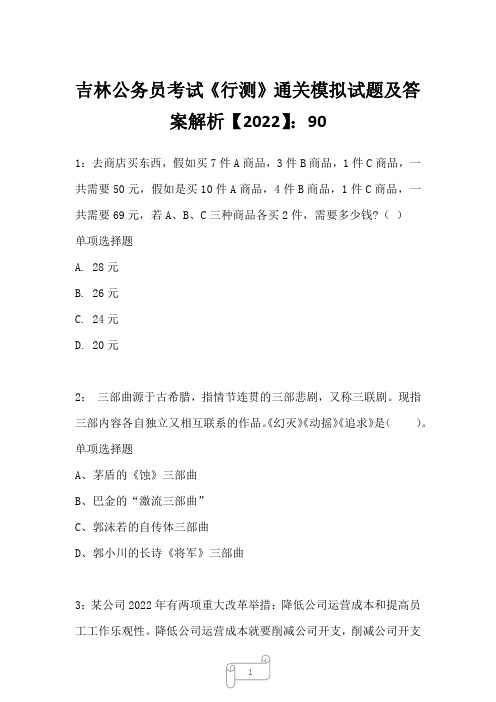 吉林公务员考试《行测》通关模拟试题及答案解析【2022】：90

1：去商店买东西，假如买7件A商品，3件B商品，1件C商品，一共需要50元，假如是买10件A商品，4件B商品，1件C商品，一共需要69元，若A、B、C三种商品各买2件，需要多少钱？（ ）

单项选择题

A. 28元

B. 26元

C. 24元

D. 20元

2： 三部曲源于古希腊，指情节连贯的三部悲剧，又称三联剧。现指三部内容各自独立又相互联系的作品。《幻灭》《动摇》《追求》是(　　)。

单项选择题

A、茅盾的《蚀》三部曲

B、巴金的“激流三部曲”

C、郭沫若的自传体三部曲

D、郭小川的长诗《将军》三部曲

3：某公司2022年有两项重大改革举措：降低公司运营成本和提高员工工作乐观性。降低公司运营成本就要削减公司开支，削减公司开支

1